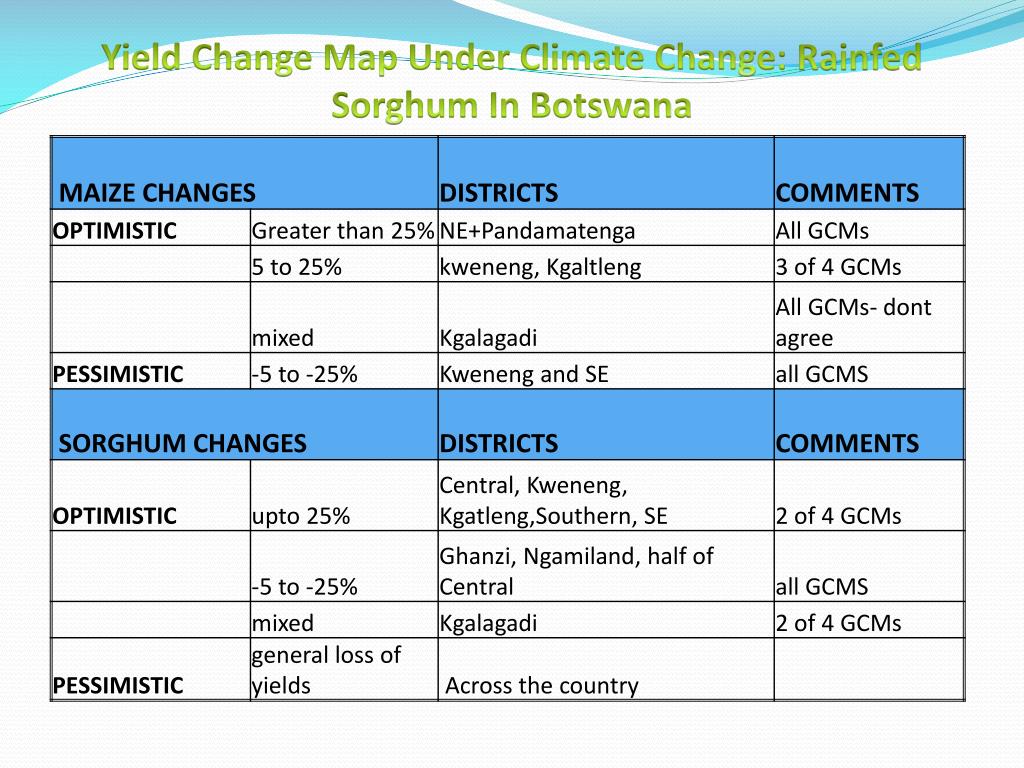 Yield Change Map Under Climate Change: Rainfed Sorghum In Botswana

| MAIZE CHANGES | | DISTRICTS | COMMENTS |
|---|---|---|---|
| OPTIMISTIC | Greater than 25% | NE+Pandamatenga | All GCMs |
| | 5 to 25% | kweneng, Kgaltleng | 3 of 4 GCMs |
| | mixed | Kgalagadi | All GCMs- dont agree |
| PESSIMISTIC | -5 to -25% | Kweneng and SE | all GCMS |
| SORGHUM CHANGES | | DISTRICTS | COMMENTS |
| OPTIMISTIC | upto 25% | Central, Kweneng, Kgatleng,Southern, SE | 2 of 4 GCMs |
| | -5 to -25% | Ghanzi, Ngamiland, half of Central | all GCMS |
| | mixed | Kgalagadi | 2 of 4 GCMs |
| PESSIMISTIC | general loss of yields | Across the country | |